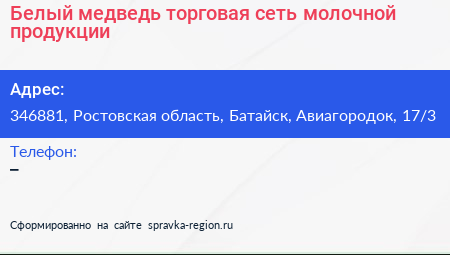 Белый медведь торговая сеть молочной продукции

Адрес:

346881, Ростовская область, Батайск, Авиагородок, 17/3

Телефон:

–

Сформированно на сайте spravka-region.ru